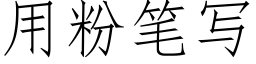 用粉笔写